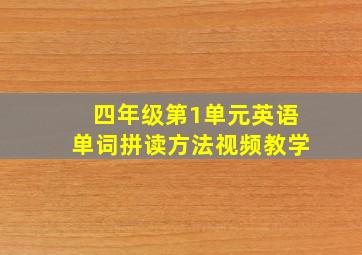 四年级第1单元英语
单词拼读方法视频教学